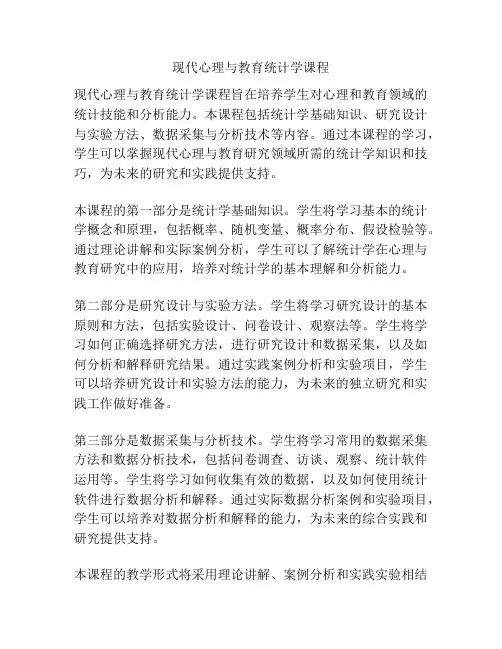 现代心理与教育统计学课程

现代心理与教育统计学课程旨在培养学生对心理和教育领域的统计技能和分析能力。本课程包括统计学基础知识、研究设计与实验方法、数据采集与分析技术等内容。通过本课程的学习，学生可以掌握现代心理与教育研究领域所需的统计学知识和技巧，为未来的研究和实践提供支持。

本课程的第一部分是统计学基础知识。学生将学习基本的统计学概念和原理，包括概率、随机变量、概率分布、假设检验等。通过理论讲解和实际案例分析，学生可以了解统计学在心理与教育研究中的应用，培养对统计学的基本理解和分析能力。

第二部分是研究设计与实验方法。学生将学习研究设计的基本原则和方法，包括实验设计、问卷设计、观察法等。学生将学习如何正确选择研究方法，进行研究设计和数据采集，以及如何分析和解释研究结果。通过实践案例分析和实验项目，学生可以培养研究设计和实验方法的能力，为未来的独立研究和实践工作做好准备。

第三部分是数据采集与分析技术。学生将学习常用的数据采集方法和数据分析技术，包括问卷调查、访谈、观察、统计软件运用等。学生将学习如何收集有效的数据，以及如何使用统计软件进行数据分析和解释。通过实际数据分析案例和实验项目，学生可以培养对数据分析和解释的能力，为未来的综合实践和研究提供支持。

本课程的教学形式将采用理论讲解、案例分析和实践实验相结